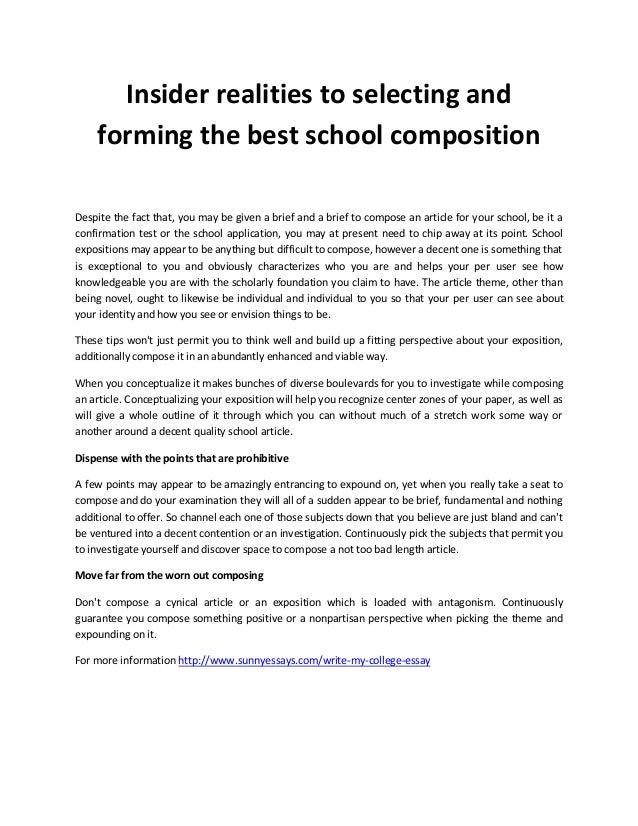 Insider realities to selecting and forming the best school composition

Despite the fact that, you may be given a brief and a brief to compose an article for your school, be it a confirmation test or the school application, you may at present need to chip away at its point. School expositions may appear to be anything but difficult to compose, however a decent one is something that is exceptional to you and obviously characterizes who you are and helps your per user see how knowledgeable you are with the scholarly foundation you claim to have. The article theme, other than being novel, ought to likewise be individual and individual to you so that your per user can see about your identity and how you see or envision things to be.

These tips won't just permit you to think well and build up a fitting perspective about your exposition, additionally compose it in an abundantly enhanced and viable way.

When you conceptualize it makes bunches of diverse boulevards for you to investigate while composing an article. Conceptualizing your exposition will help you recognize center zones of your paper, as well as will give a whole outline of it through which you can without much of a stretch work some way or another around a decent quality school article.

Dispense with the points that are prohibitive

A few points may appear to be amazingly entrancing to expound on, yet when you really take a seat to compose and do your examination they will all of a sudden appear to be brief, fundamental and nothing additional to offer. So channel each one of those subjects down that you believe are just bland and can't be ventured into a decent contention or an investigation. Continuously pick the subjects that permit you to investigate yourself and discover space to compose a not too bad length article.

Move far from the worn out composing

Don't compose a cynical article or an exposition which is loaded with antagonism. Continuously guarantee you compose something positive or a nonpartisan perspective when picking the theme and expounding on it.

For more information http://www.sunnyessays.com/write-my-college-essay